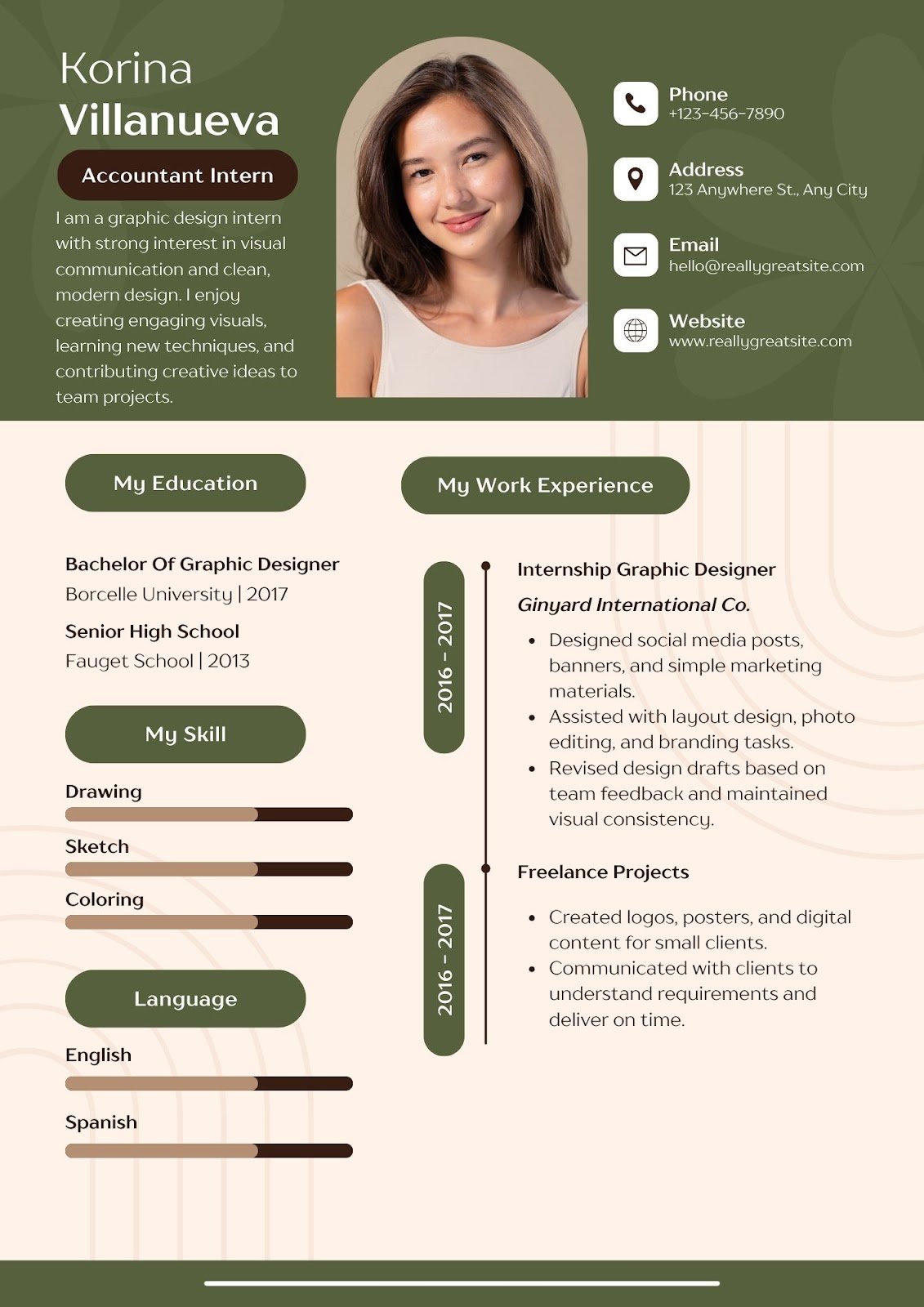 Korina
Villanueva

Accountant Intern

I am a graphic design intern with strong interest in visual communication and clean, modern design. I enjoy creating engaging visuals, learning new techniques, and contributing creative ideas to team projects.

Phone
+123-456-7890

Address
123 Anywhere St., Any City

Email
hello@reallygreatsite.com

Website
www.reallygreatsite.com

My Education

Bachelor Of Graphic Designer
Borcelle University | 2017

Senior High School
Fauget School | 2013

My Skill

Drawing

Sketch

Coloring

Language

English

Spanish

My Work Experience

2016 - 2017

Internship Graphic Designer

Ginyard International Co.

• Designed social media posts, banners, and simple marketing materials.
• Assisted with layout design, photo editing, and branding tasks.
• Revised design drafts based on team feedback and maintained visual consistency.

2016 - 2017

Freelance Projects

• Created logos, posters, and digital content for small clients.
• Communicated with clients to understand requirements and deliver on time.